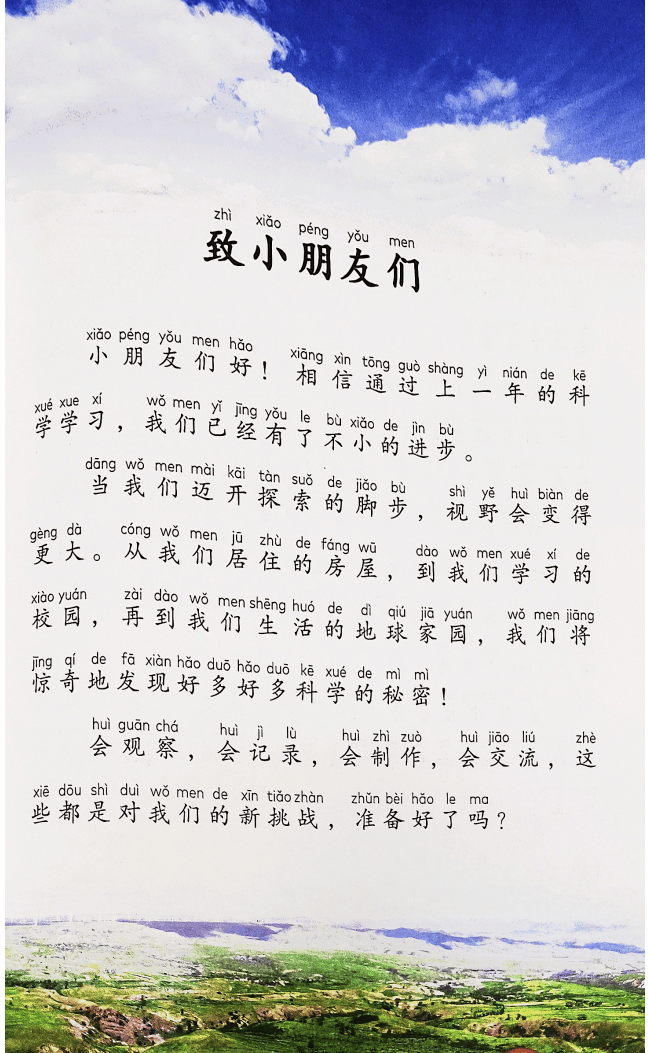 zhì xiǎo péng yǒu men
致小朋友们

xiǎo péng yǒu men hǎo xiāng xìn tōng guò shàng yì nián de kē xué xue xí wǒ men yǐ jīng yǒu le bù xiǎo de jìn bù
小朋友们好！相信通过上一年的科学学习，我们已经有了不小的进步。

dāng wǒ men mài kāi tàn suǒ de jiǎo bù shì yě huì biàn de gèng dà cóng wǒ men jū zhù de fáng wū dào wǒ men xué xí de xiào yuán zài dào wǒ men shēng huó de dì qiú jiā yuán wǒ men jiāng jīng qí de fā xiàn hǎo duō hǎo duō kē xué de mì mì
当我们迈开探索的脚步，视野会变得更大。从我们居住的房屋，到我们学习的校园，再到我们生活的地球家园，我们将惊奇地发现好多好多科学的秘密！

huì guān chá huì jì lù huì zhì zuò huì jiāo liú zhè xiē dōu shì duì wǒ men de xīn tiǎo zhàn zhǔn bèi hǎo le ma
会观察，会记录，会制作，会交流，这些都是对我们的新挑战，准备好了吗？